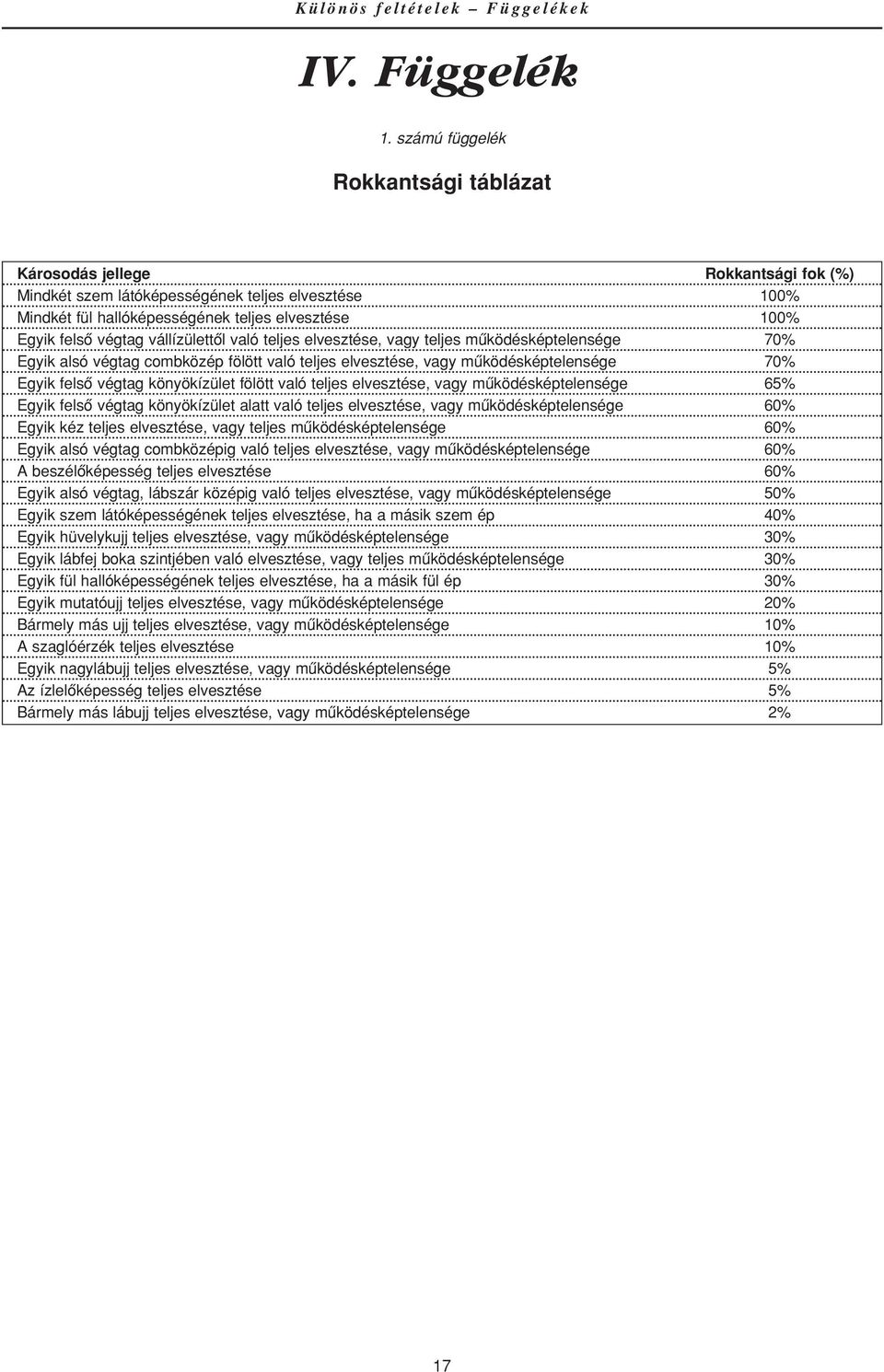 Különös feltételek – Függelékek

IV. Függelék

1. számú függelék

Rokkantsági táblázat

| Károsodás jellege | Rokkantsági fok (%) |
|---|---|
| Mindkét szem látóképességének teljes elvesztése | 100% |
| Mindkét fül hallóképességének teljes elvesztése | 100% |
| Egyik felső végtag vállízülettől való teljes elvesztése, vagy teljes működésképtelensége | 70% |
| Egyik alsó végtag combközép fölött való teljes elvesztése, vagy működésképtelensége | 70% |
| Egyik felső végtag könyökízület fölött való teljes elvesztése, vagy működésképtelensége | 65% |
| Egyik felső végtag könyökízület alatt való teljes elvesztése, vagy működésképtelensége | 60% |
| Egyik kéz teljes elvesztése, vagy teljes működésképtelensége | 60% |
| Egyik alsó végtag combközépig való teljes elvesztése, vagy működésképtelensége | 60% |
| A beszélőképesség teljes elvesztése | 60% |
| Egyik alsó végtag, lábszár középig való teljes elvesztése, vagy működésképtelensége | 50% |
| Egyik szem látóképességének teljes elvesztése, ha a másik szem ép | 40% |
| Egyik hüvelykujj teljes elvesztése, vagy működésképtelensége | 30% |
| Egyik lábfej boka szintjében való elvesztése, vagy teljes működésképtelensége | 30% |
| Egyik fül hallóképességének teljes elvesztése, ha a másik fül ép | 30% |
| Egyik mutatóujj teljes elvesztése, vagy működésképtelensége | 20% |
| Bármely más ujj teljes elvesztése, vagy működésképtelensége | 10% |
| A szaglóérzék teljes elvesztése | 10% |
| Egyik nagylábujj teljes elvesztése, vagy működésképtelensége | 5% |
| Az ízlelőképesség teljes elvesztése | 5% |
| Bármely más lábujj teljes elvesztése, vagy működésképtelensége | 2% |

17